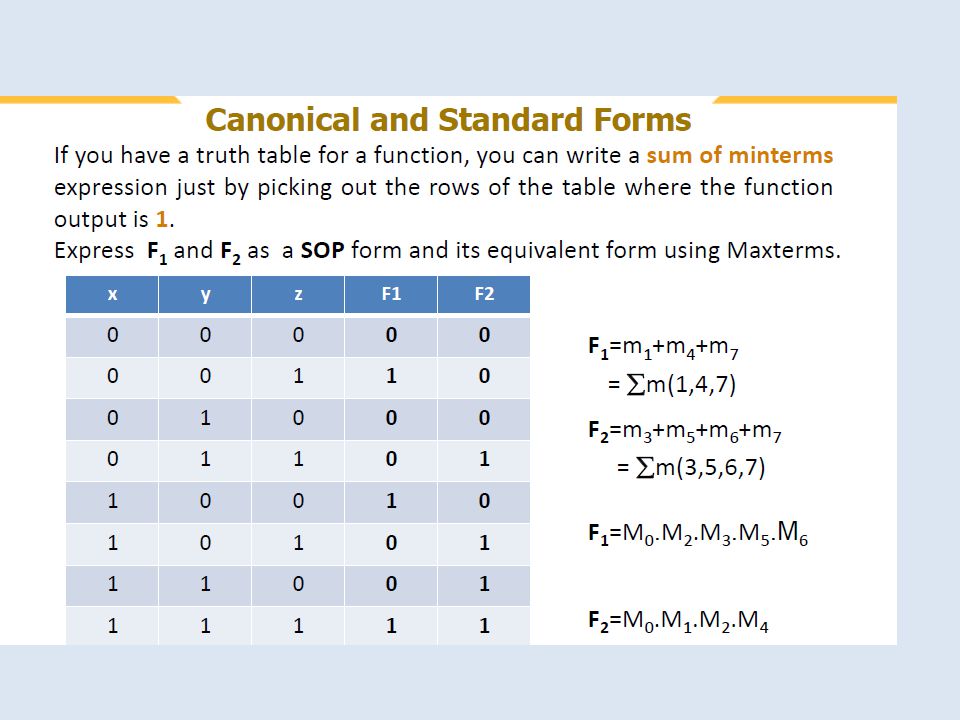 Canonical and Standard Forms

If you have a truth table for a function, you can write a sum of minterms expression just by picking out the rows of the table where the function output is 1.

Express $F_1$ and $F_2$ as a SOP form and its equivalent form using Maxterms.

| x | y | z | F1 | F2 |
|---|---|---|---|---|
| 0 | 0 | 0 | 0 | 0 |
| 0 | 0 | 1 | 1 | 0 |
| 0 | 1 | 0 | 0 | 0 |
| 0 | 1 | 1 | 0 | 1 |
| 1 | 0 | 0 | 1 | 0 |
| 1 | 0 | 1 | 0 | 1 |
| 1 | 1 | 0 | 0 | 1 |
| 1 | 1 | 1 | 1 | 1 |

$F_1=m_1+m_4+m_7$
$=\sum m(1,4,7)$

$F_2=m_3+m_5+m_6+m_7$
$=\sum m(3,5,6,7)$

$F_1=M_0.M_2.M_3.M_5.M_6$

$F_2=M_0.M_1.M_2.M_4$